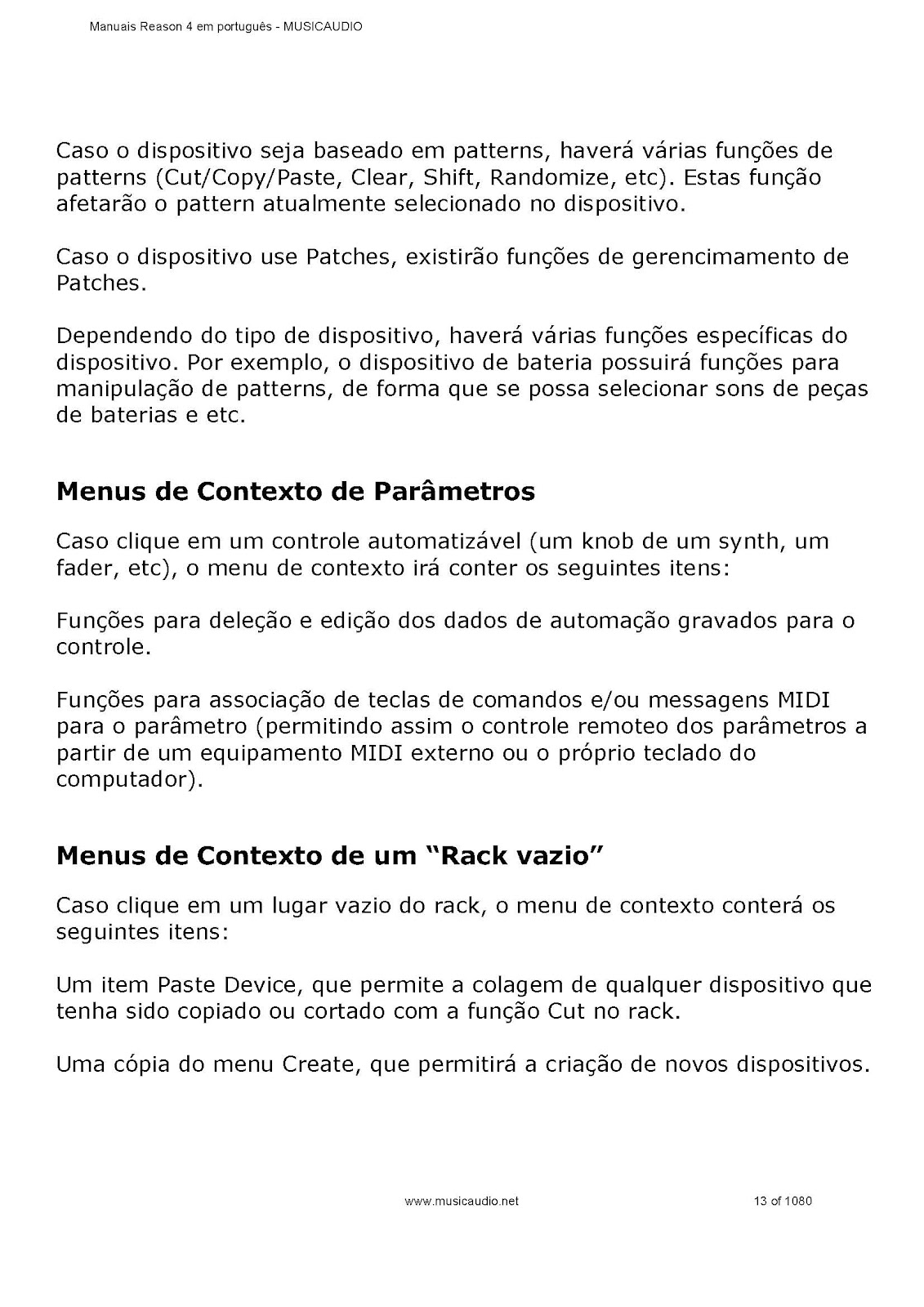 Manuais Reason 4 em português - MUSICAUDIO

Caso o dispositivo seja baseado em patterns, haverá várias funções de patterns (Cut/Copy/Paste, Clear, Shift, Randomize, etc). Estas função afetarão o pattern atualmente selecionado no dispositivo.

Caso o dispositivo use Patches, existirão funções de gerencimamento de Patches.

Dependendo do tipo de dispositivo, haverá várias funções específicas do dispositivo. Por exemplo, o dispositivo de bateria possuirá funções para manipulação de patterns, de forma que se possa selecionar sons de peças de baterias e etc.

Menus de Contexto de Parâmetros

Caso clique em um controle automatizável (um knob de um synth, um fader, etc), o menu de contexto irá conter os seguintes itens:

Funções para deleção e edição dos dados de automação gravados para o controle.

Funções para associação de teclas de comandos e/ou messagens MIDI para o parâmetro (permitindo assim o controle remoteo dos parâmetros a partir de um equipamento MIDI externo ou o próprio teclado do computador).

Menus de Contexto de um “Rack vazio”

Caso clique em um lugar vazio do rack, o menu de contexto conterá os seguintes itens:

Um item Paste Device, que permite a colagem de qualquer dispositivo que tenha sido copiado ou cortado com a função Cut no rack.

Uma cópia do menu Create, que permitirá a criação de novos dispositivos.

www.musicaudio.net 13 of 1080